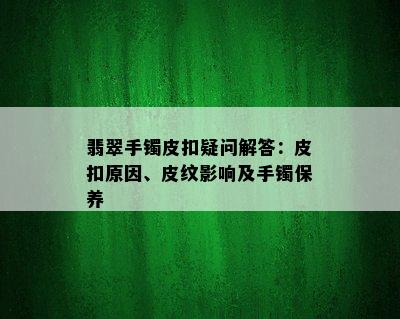 翡翠手镯皮扣疑问解答：皮扣原因、皮纹影响及手镯保养